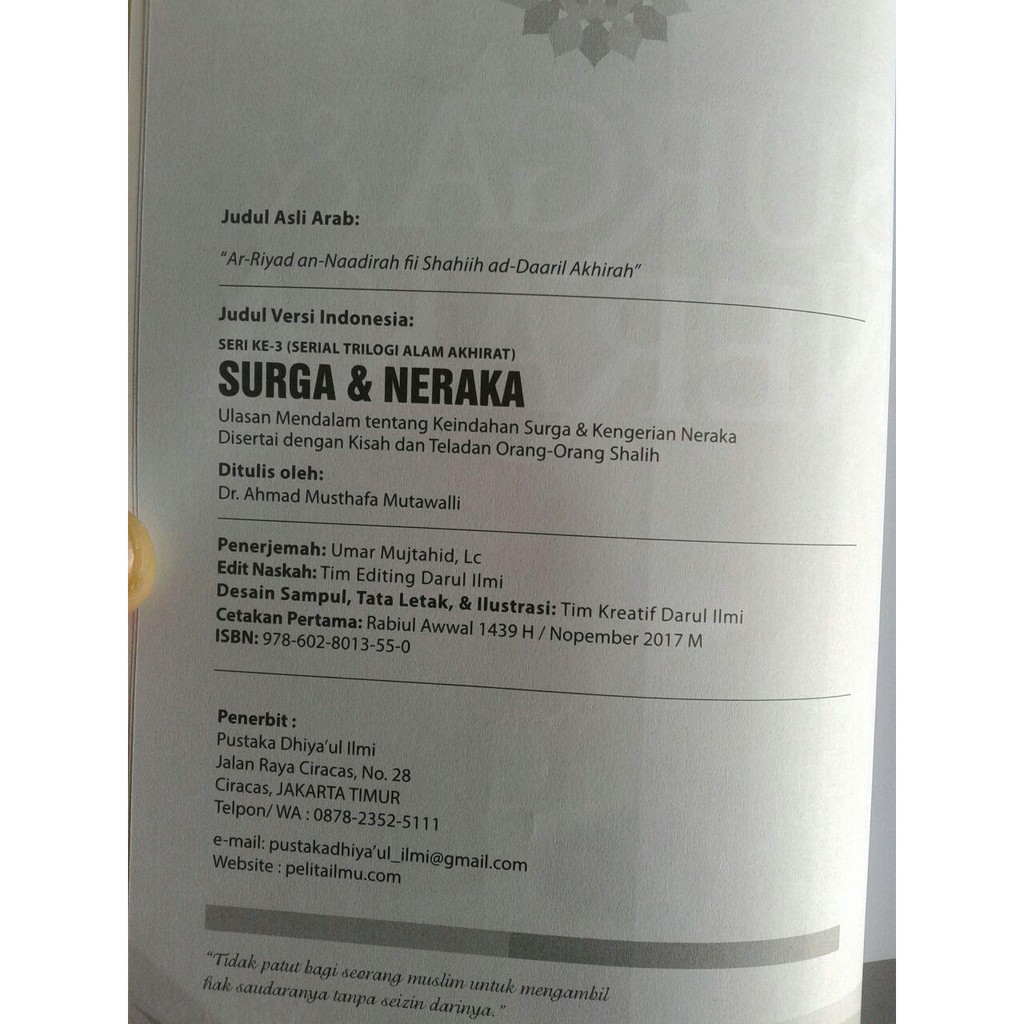 Judul Asli Arab:

"Ar-Riyad an-Naadirah fii Shahiih ad-Daaril Akhirah"

Judul Versi Indonesia:

SERI KE-3 (SERIAL TRILOGI ALAM AKHIRAT)

SURGA & NERAKA

Ulasan Mendalam tentang Keindahan Surga & Kengerian Neraka Disertai dengan Kisah dan Teladan Orang-Orang Shalih

Ditulis oleh:
Dr. Ahmad Musthafa Mutawalli

Penerjemah: Umar Mujtahid, Lc
Edit Naskah: Tim Editing Darul Ilmi
Desain Sampul, Tata Letak, & Ilustrasi: Tim Kreatif Darul Ilmi
Cetakan Pertama: Rabiul Awwal 1439 H / Nopember 2017 M
ISBN: 978-602-8013-55-0

Penerbit :
Pustaka Dhiya'ul Ilmi
Jalan Raya Ciracas, No. 28
Ciracas, JAKARTA TIMUR
Telpon/ WA : 0878-2352-5111

e-mail: pustakadhiya'ul_ilmi@gmail.com
Website : pelitailmu.com

"Tidak patut bagi seorang muslim untuk mengambil hak saudaranya tanpa seizin darinya."